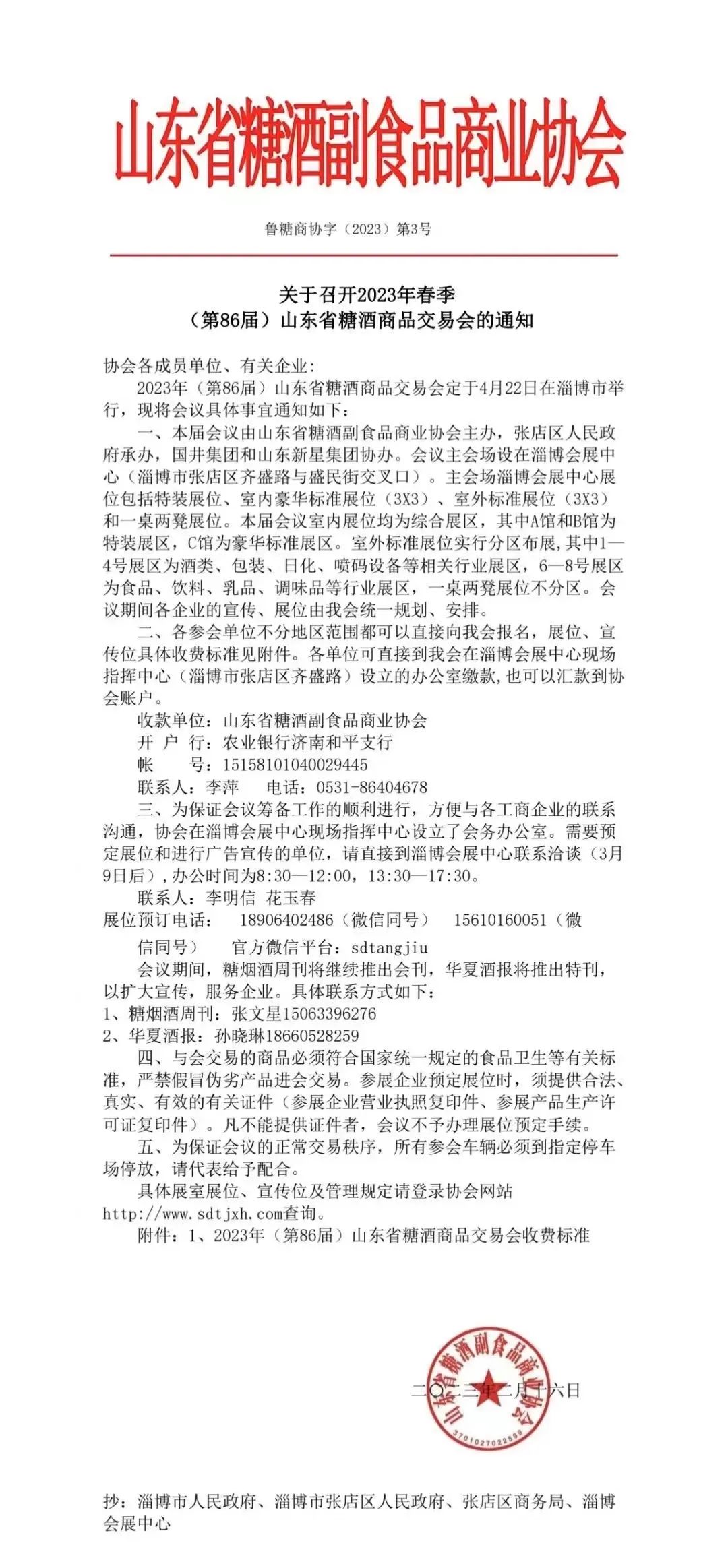 山东省糖酒副食品商业协会

鲁糖商协字（2023）第3号

关于召开2023年春季
（第86届）山东省糖酒商品交易会的通知

协会各成员单位、有关企业：

2023年（第86届）山东省糖酒商品交易会定于4月22日在淄博市举行，现将会议具体事宜通知如下：

一、本届会议由山东省糖酒副食品商业协会主办，张店区人民政府承办，国井集团和山东新星集团协办。会议主会场设在淄博会展中心（淄博市张店区齐盛路与盛民街交叉口）。主会场淄博会展中心展位包括特装展位、室内豪华标准展位（3X3）、室外标准展位（3X3）和一桌两凳展位。本届会议室内展位均为综合展区，其中A馆和B馆为特装展区，C馆为豪华标准展区。室外标准展位实行分区布展，其中1—4号展区为酒类、包装、日化、喷码设备等相关行业展区，6—8号展区为食品、饮料、乳品、调味品等行业展区，一桌两凳展位不分区。会议期间各企业的宣传、展位由我会统一规划、安排。

二、各参会单位不分地区范围都可以直接向我会报名，展位、宣传位具体收费标准见附件。各单位可直接到我会在淄博会展中心现场指挥中心（淄博市张店区齐盛路）设立的办公室缴款，也可以汇款到协会账户。

收款单位：山东省糖酒副食品商业协会
开 户 行：农业银行济南和平支行
帐 号：15158101040029445
联系人：李萍 电话：0531-86404678

三、为保证会议筹备工作的顺利进行，方便与各工商企业的联系沟通，协会在淄博会展中心现场指挥中心设立了会务办公室。需要预定展位和进行广告宣传的单位，请直接到淄博会展中心联系洽谈（3月9日后），办公时间为8:30—12:00，13:30—17:30。

联系人：李明信 花玉春
展位预订电话： 18906402486（微信同号） 15610160051（微信同号） 官方微信平台：sdtangjiu

会议期间，糖烟酒周刊将继续推出会刊，华夏酒报将推出特刊，以扩大宣传，服务企业。具体联系方式如下：
1、糖烟酒周刊：张文星15063396276
2、华夏酒报：孙晓琳18660528259

四、与会交易的商品必须符合国家统一规定的食品卫生等有关标准，严禁假冒伪劣产品进会交易。参展企业预定展位时，须提供合法、真实、有效的有关证件（参展企业营业执照复印件、参展产品生产许可证复印件）。凡不能提供证件者，会议不予办理展位预定手续。

五、为保证会议的正常交易秩序，所有参会车辆必须到指定停车场停放，请代表给予配合。

具体展室展位、宣传位及管理规定请登录协会网站http://www.sdtjxh.com查询。

附件：1、2023年（第86届）山东省糖酒商品交易会收费标准

山东省糖酒副食品商业协会
3701027022599

二〇二三年二月十六日

抄：淄博市人民政府、淄博市张店区人民政府、张店区商务局、淄博会展中心